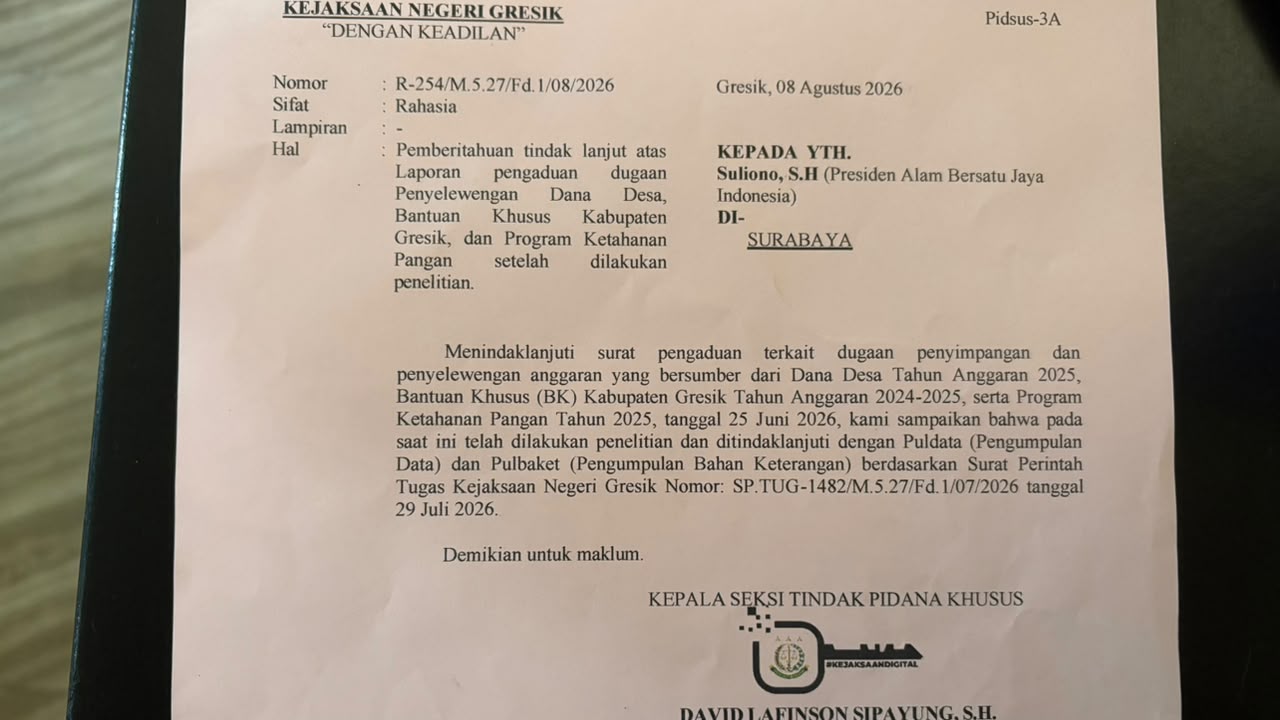 KEJAKSAAN NEGERI GRESIK
"DENGAN KEADILAN"

Pidsus-3A

Nomor : R-254/M.5.27/Fd.1/08/2026
Sifat : Rahasia
Lampiran : -
Hal : Pemberitahuan tindak lanjut atas Laporan pengaduan dugaan Penyelewengan Dana Desa, Bantuan Khusus Kabupaten Gresik, dan Program Ketahanan Pangan setelah dilakukan penelitian.

Gresik, 08 Agustus 2026

KEPADA YTH.
Suliono, S.H (Presiden Alam Bersatu Jaya Indonesia)
DI-
SURABAYA

Menindaklanjuti surat pengaduan terkait dugaan penyimpangan dan penyelewengan anggaran yang bersumber dari Dana Desa Tahun Anggaran 2025, Bantuan Khusus (BK) Kabupaten Gresik Tahun Anggaran 2024-2025, serta Program Ketahanan Pangan Tahun 2025, tanggal 25 Juni 2026, kami sampaikan bahwa pada saat ini telah dilakukan penelitian dan ditindaklanjuti dengan Puldata (Pengumpulan Data) dan Pulbaket (Pengumpulan Bahan Keterangan) berdasarkan Surat Perintah Tugas Kejaksaan Negeri Gresik Nomor: SP.TUG-1482/M.5.27/Fd.1/07/2026 tanggal 29 Juli 2026.

Demikian untuk maklum.

KEPALA SEKSI TINDAK PIDANA KHUSUS

#KEJAKSAANDIGITAL

DAVID LAFINSON SIPAYUNG, S.H.